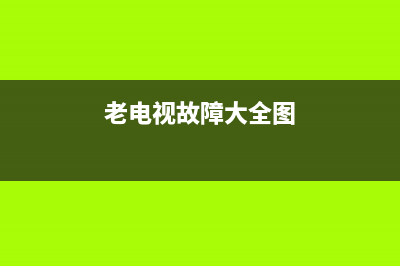 老电视故障大全图